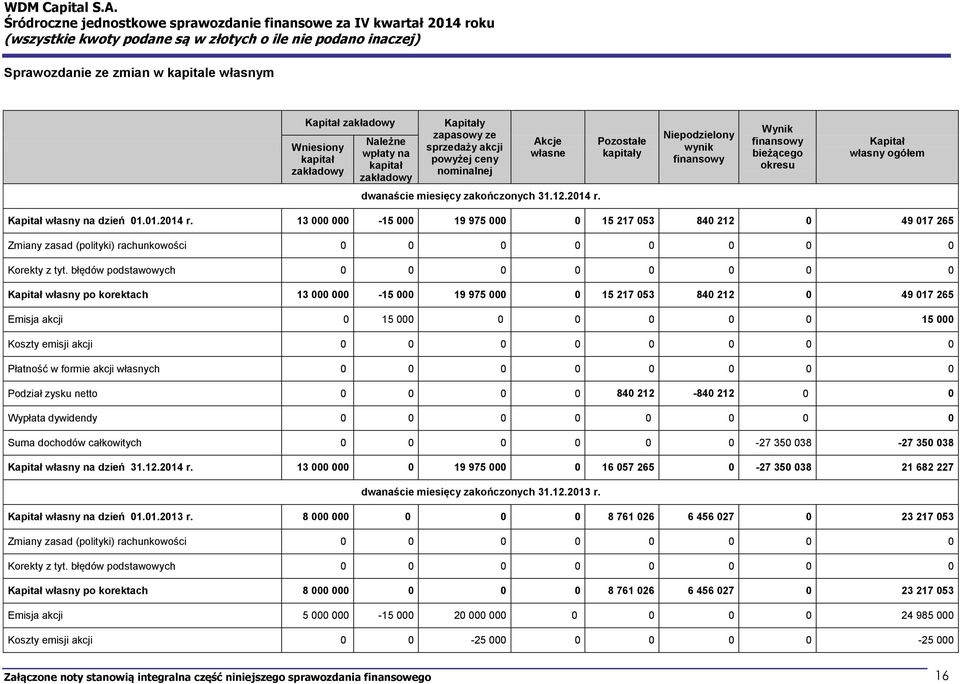 WDM Capital S.A.
Śródroczne jednostkowe sprawozdanie finansowe za IV kwartał 2014 roku
(wszystkie kwoty podane są w złotych o ile nie podano inaczej)

Sprawozdanie ze zmian w kapitale własnym

| | Kapitał zakładowy: Wniesiony kapitał zakładowy | Kapitał zakładowy: Należne wpłaty na kapitał zakładowy | Kapitały zapasowy ze sprzedaży akcji powyżej ceny nominalnej | Akcje własne | Pozostałe kapitały | Niepodzielony wynik finansowy | Wynik finansowy bieżącego okresu | Kapitał własny ogółem |
|---|---|---|---|---|---|---|---|---|
| | dwanaście miesięcy zakończonych 31.12.2014 r. | | | | | | | |
| Kapitał własny na dzień 01.01.2014 r. | 13 000 000 | -15 000 | 19 975 000 | 0 | 15 217 053 | 840 212 | 0 | 49 017 265 |
| Zmiany zasad (polityki) rachunkowości | 0 | 0 | 0 | 0 | 0 | 0 | 0 | 0 |
| Korekty z tyt. błędów podstawowych | 0 | 0 | 0 | 0 | 0 | 0 | 0 | 0 |
| Kapitał własny po korektach | 13 000 000 | -15 000 | 19 975 000 | 0 | 15 217 053 | 840 212 | 0 | 49 017 265 |
| Emisja akcji | 0 | 15 000 | 0 | 0 | 0 | 0 | 0 | 15 000 |
| Koszty emisji akcji | 0 | 0 | 0 | 0 | 0 | 0 | 0 | 0 |
| Płatność w formie akcji własnych | 0 | 0 | 0 | 0 | 0 | 0 | 0 | 0 |
| Podział zysku netto | 0 | 0 | 0 | 0 | 840 212 | -840 212 | 0 | 0 |
| Wypłata dywidendy | 0 | 0 | 0 | 0 | 0 | 0 | 0 | 0 |
| Suma dochodów całkowitych | 0 | 0 | 0 | 0 | 0 | 0 | -27 350 038 | -27 350 038 |
| Kapitał własny na dzień 31.12.2014 r. | 13 000 000 | 0 | 19 975 000 | 0 | 16 057 265 | 0 | -27 350 038 | 21 682 227 |
| | dwanaście miesięcy zakończonych 31.12.2013 r. | | | | | | | |
| Kapitał własny na dzień 01.01.2013 r. | 8 000 000 | 0 | 0 | 0 | 8 761 026 | 6 456 027 | 0 | 23 217 053 |
| Zmiany zasad (polityki) rachunkowości | 0 | 0 | 0 | 0 | 0 | 0 | 0 | 0 |
| Korekty z tyt. błędów podstawowych | 0 | 0 | 0 | 0 | 0 | 0 | 0 | 0 |
| Kapitał własny po korektach | 8 000 000 | 0 | 0 | 0 | 8 761 026 | 6 456 027 | 0 | 23 217 053 |
| Emisja akcji | 5 000 000 | -15 000 | 20 000 000 | 0 | 0 | 0 | 0 | 24 985 000 |
| Koszty emisji akcji | 0 | 0 | -25 000 | 0 | 0 | 0 | 0 | -25 000 |

Załączone noty stanowią integralna część niniejszego sprawozdania finansowego
16